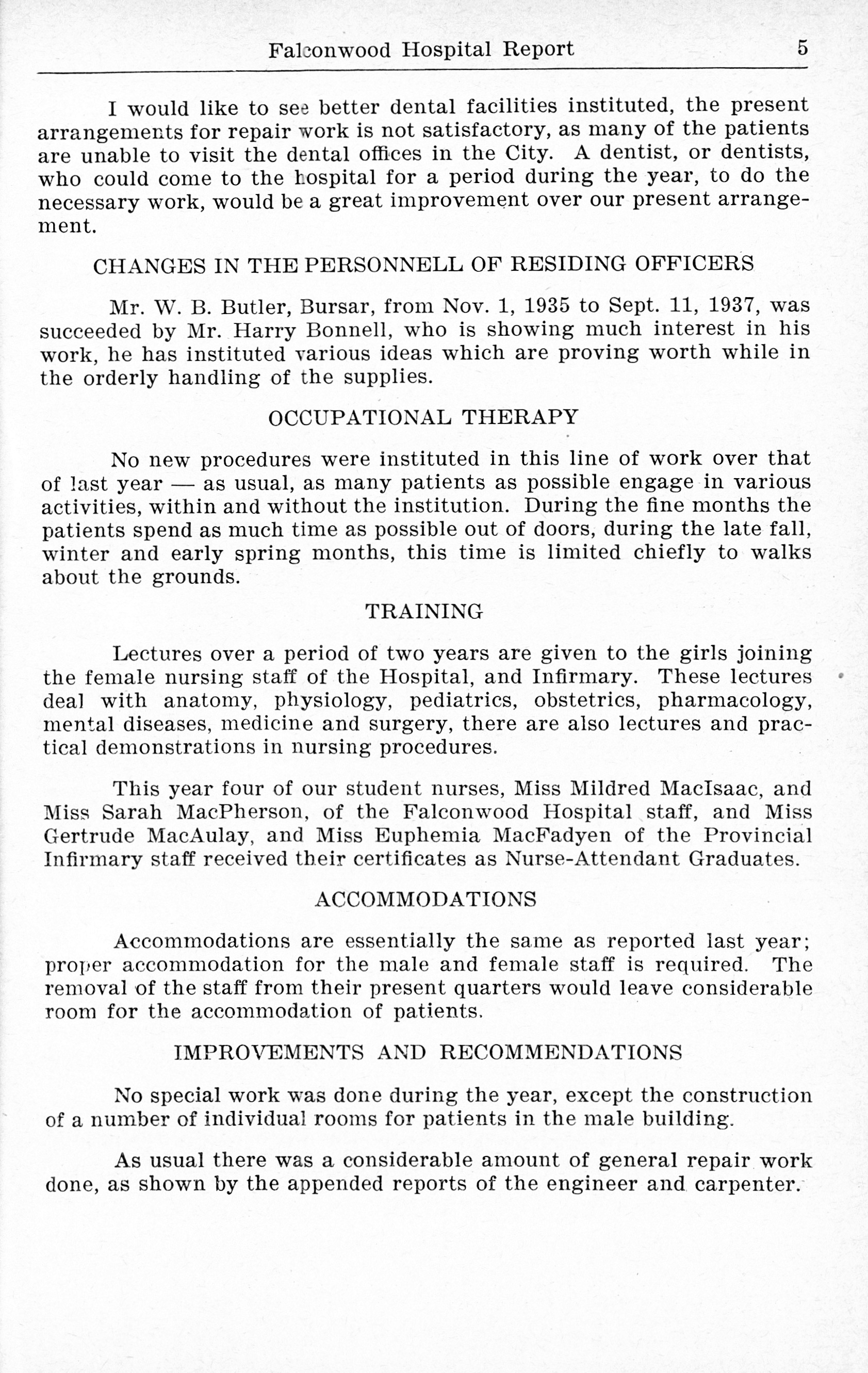 Falconwood Hospital Report 5

I would like to see better dental facilities instituted, the present arrangements for repair work is not satisfactory, as many of the patients are unable to visit the dental offices in the City. A dentist, or dentists, who could come to the hospital for a period during the year, to do the necessary work, would be a great improvement over our present arrangement.

CHANGES IN THE PERSONNELL OF RESIDING OFFICERS

Mr. W. B. Butler, Bursar, from Nov. 1, 1935 to Sept. 11, 1937, was succeeded by Mr. Harry Bonnell, who is showing much interest in his work, he has instituted various ideas which are proving worth while in the orderly handling of the supplies.

OCCUPATIONAL THERAPY

No new procedures were instituted in this line of work over that of last year — as usual, as many patients as possible engage in various activities, within and without the institution. During the fine months the patients spend as much time as possible out of doors, during the late fall, winter and early spring months, this time is limited chiefly to walks about the grounds.

TRAINING

Lectures over a period of two years are given to the girls joining the female nursing staff of the Hospital, and Infirmary. These lectures deal with anatomy, physiology, pediatrics, obstetrics, pharmacology, mental diseases, medicine and surgery, there are also lectures and practical demonstrations in nursing procedures.

This year four of our student nurses, Miss Mildred MacIsaac, and Miss Sarah MacPherson, of the Falconwood Hospital staff, and Miss Gertrude MacAulay, and Miss Euphemia MacFadyen of the Provincial Infirmary staff received their certificates as Nurse-Attendant Graduates.

ACCOMMODATIONS

Accommodations are essentially the same as reported last year; proper accommodation for the male and female staff is required. The removal of the staff from their present quarters would leave considerable room for the accommodation of patients.

IMPROVEMENTS AND RECOMMENDATIONS

No special work was done during the year, except the construction of a number of individual rooms for patients in the male building.

As usual there was a considerable amount of general repair work done, as shown by the appended reports of the engineer and carpenter.